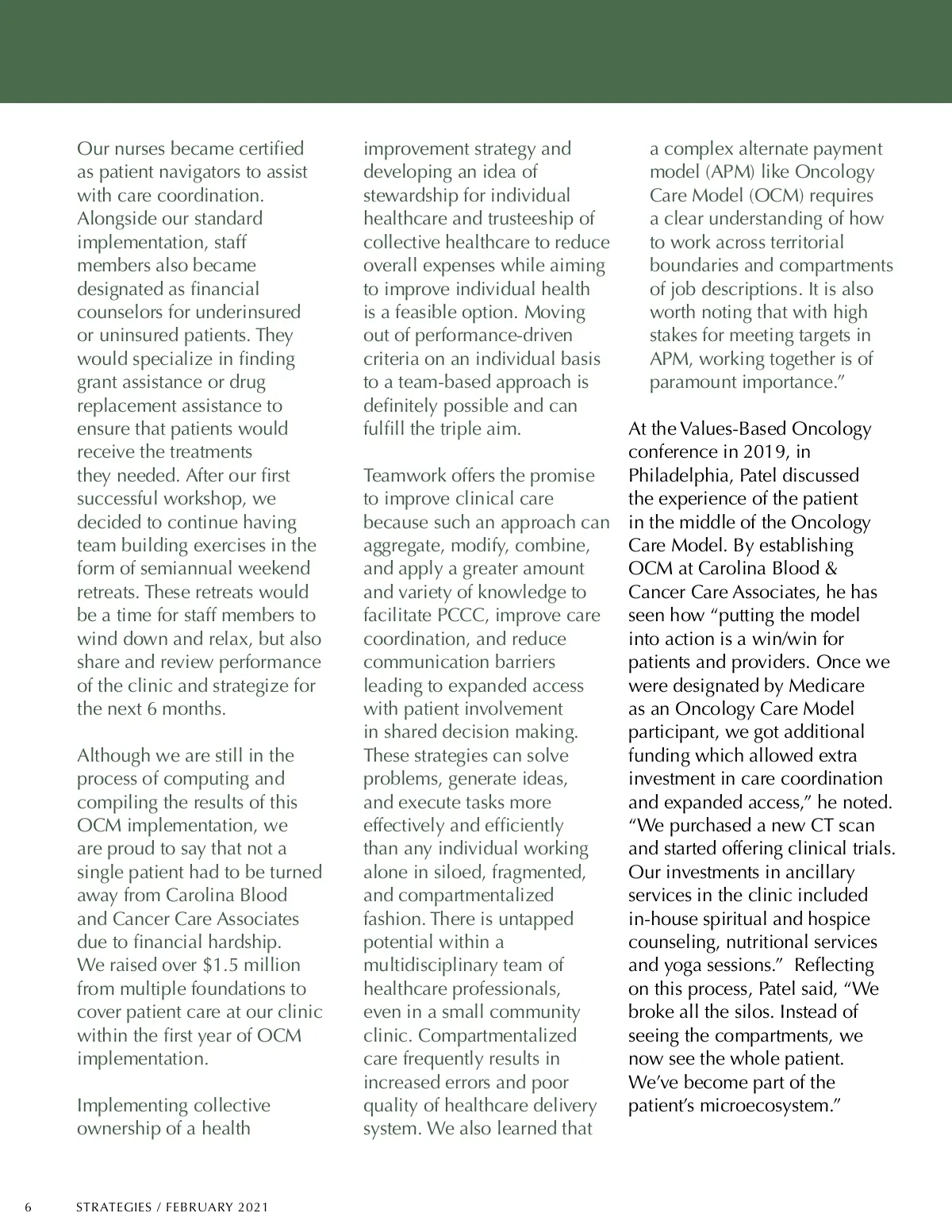 Our nurses became certified as patient navigators to assist with care coordination. Alongside our standard implementation, staff members also became designated as financial counselors for underinsured or uninsured patients. They would specialize in finding grant assistance or drug replacement assistance to ensure that patients would receive the treatments they needed. After our first successful workshop, we decided to continue having team building exercises in the form of semiannual weekend retreats. These retreats would be a time for staff members to wind down and relax, but also share and review performance of the clinic and strategize for the next 6 months.

Although we are still in the process of computing and compiling the results of this OCM implementation, we are proud to say that not a single patient had to be turned away from Carolina Blood and Cancer Care Associates due to financial hardship. We raised over $1.5 million from multiple foundations to cover patient care at our clinic within the first year of OCM implementation.

Implementing collective ownership of a health improvement strategy and developing an idea of stewardship for individual healthcare and trusteeship of collective healthcare to reduce overall expenses while aiming to improve individual health is a feasible option. Moving out of performance-driven criteria on an individual basis to a team-based approach is definitely possible and can fulfill the triple aim.

Teamwork offers the promise to improve clinical care because such an approach can aggregate, modify, combine, and apply a greater amount and variety of knowledge to facilitate PCCC, improve care coordination, and reduce communication barriers leading to expanded access with patient involvement in shared decision making. These strategies can solve problems, generate ideas, and execute tasks more effectively and efficiently than any individual working alone in siloed, fragmented, and compartmentalized fashion. There is untapped potential within a multidisciplinary team of healthcare professionals, even in a small community clinic. Compartmentalized care frequently results in increased errors and poor quality of healthcare delivery system. We also learned that a complex alternate payment model (APM) like Oncology Care Model (OCM) requires a clear understanding of how to work across territorial boundaries and compartments of job descriptions. It is also worth noting that with high stakes for meeting targets in APM, working together is of paramount importance.”

At the Values-Based Oncology conference in 2019, in Philadelphia, Patel discussed the experience of the patient in the middle of the Oncology Care Model. By establishing OCM at Carolina Blood & Cancer Care Associates, he has seen how “putting the model into action is a win/win for patients and providers. Once we were designated by Medicare as an Oncology Care Model participant, we got additional funding which allowed extra investment in care coordination and expanded access,” he noted. “We purchased a new CT scan and started offering clinical trials. Our investments in ancillary services in the clinic included in-house spiritual and hospice counseling, nutritional services and yoga sessions.” Reflecting on this process, Patel said, “We broke all the silos. Instead of seeing the compartments, we now see the whole patient. We’ve become part of the patient’s microecosystem.”

6 STRATEGIES / FEBRUARY 2021